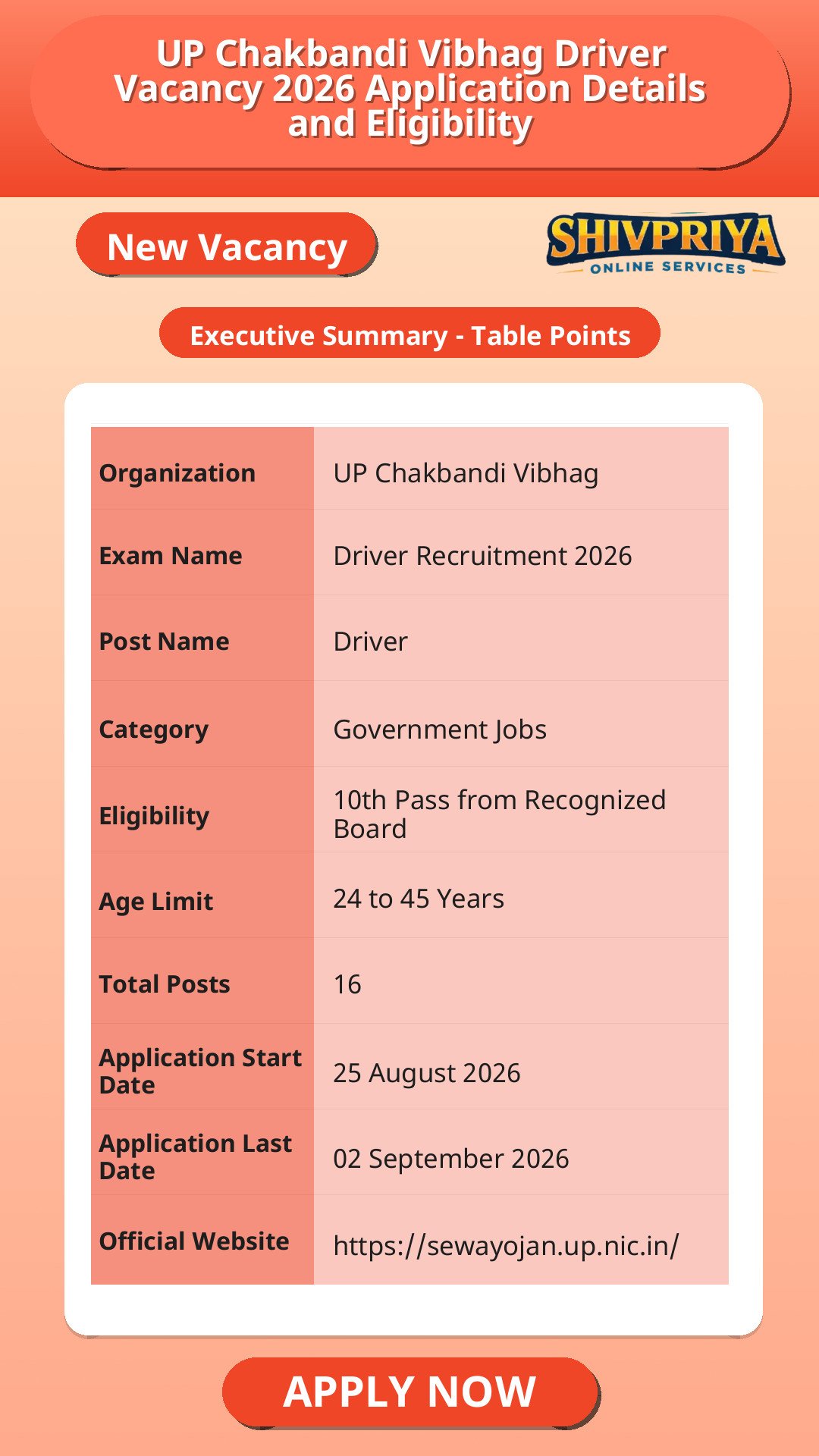 UP Chakbandi Vibhag Driver Vacancy 2026 Application Details and Eligibility

New Vacancy

SHIVPRIYA
ONLINE SERVICES

Executive Summary - Table Points

| Organization | UP Chakbandi Vibhag |
|---|---|
| Exam Name | Driver Recruitment 2026 |
| Post Name | Driver |
| Category | Government Jobs |
| Eligibility | 10th Pass from Recognized Board |
| Age Limit | 24 to 45 Years |
| Total Posts | 16 |
| Application Start Date | 25 August 2026 |
| Application Last Date | 02 September 2026 |
| Official Website | https://sewayojan.up.nic.in/ |

APPLY NOW